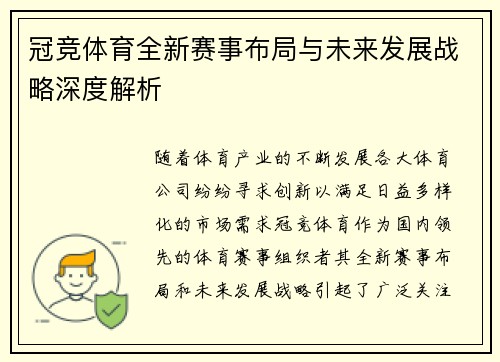 冠竞体育全新赛事布局与未来发展战略深度解析

随着体育产业的不断发展各大体育公司纷纷寻求创新以满足日益多样化的市场需求冠竞体育作为国内领先的体育赛事组织者其全新赛事布局和未来发展战略引起了广泛关注